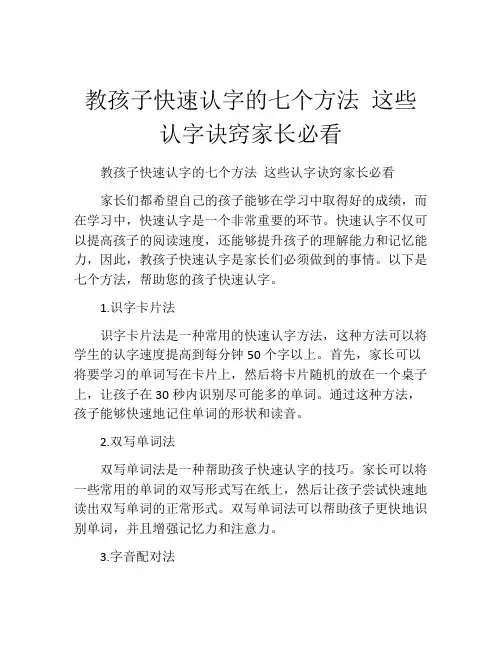 教孩子快速认字的七个方法 这些认字诀窍家长必看

教孩子快速认字的七个方法 这些认字诀窍家长必看

家长们都希望自己的孩子能够在学习中取得好的成绩，而在学习中，快速认字是一个非常重要的环节。快速认字不仅可以提高孩子的阅读速度，还能够提升孩子的理解能力和记忆能力，因此，教孩子快速认字是家长们必须做到的事情。以下是七个方法，帮助您的孩子快速认字。

1.识字卡片法

识字卡片法是一种常用的快速认字方法，这种方法可以将学生的认字速度提高到每分钟 50 个字以上。首先，家长可以将要学习的单词写在卡片上，然后将卡片随机的放在一个桌子上，让孩子在 30 秒内识别尽可能多的单词。通过这种方法，孩子能够快速地记住单词的形状和读音。

2.双写单词法

双写单词法是一种帮助孩子快速认字的技巧。家长可以将一些常用的单词的双写形式写在纸上，然后让孩子尝试快速地读出双写单词的正常形式。双写单词法可以帮助孩子更快地识别单词，并且增强记忆力和注意力。

3.字音配对法